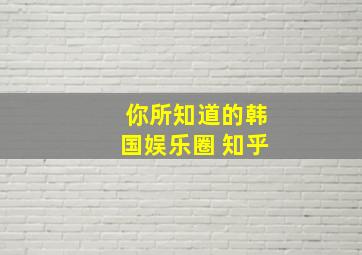 你所知道的韩国娱乐圈 知乎